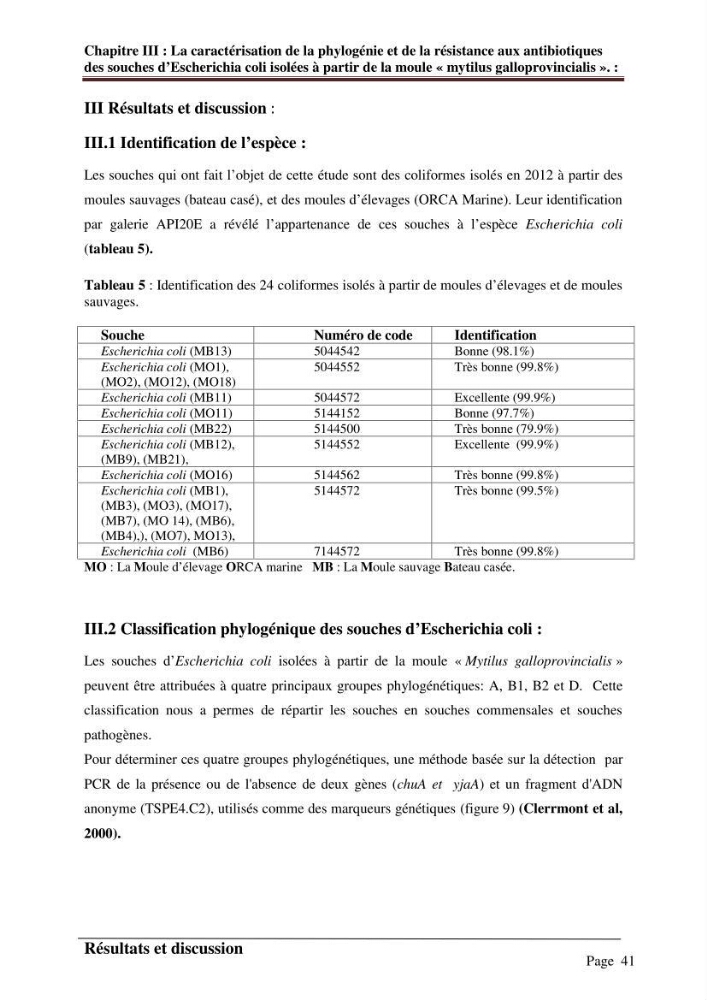 Chapitre III : La caractérisation de la phylogénie et de la résistance aux antibiotiques des souches d'Escherichia coli isolées à partir de la moule « mytilus galloprovincialis ». :

III Résultats et discussion :

III.1 Identification de l'espèce :

Les souches qui ont fait l'objet de cette étude sont des coliformes isolés en 2012 à partir des moules sauvages (bateau casé), et des moules d'élevages (ORCA Marine). Leur identification par galerie API20E a révélé l'appartenance de ces souches à l'espèce Escherichia coli (tableau 5).

Tableau 5 : Identification des 24 coliformes isolés à partir de moules d'élevages et de moules sauvages.

| Souche | Numéro de code | Identification |
|---|---|---|
| Escherichia coli (MB13) | 5044542 | Bonne (98.1%) |
| Escherichia coli (MO1), (MO2), (MO12), (MO18) | 5044552 | Très bonne (99.8%) |
| Escherichia coli (MB11) | 5044572 | Excellente (99.9%) |
| Escherichia coli (MO11) | 5144152 | Bonne (97.7%) |
| Escherichia coli (MB22) | 5144500 | Très bonne (79.9%) |
| Escherichia coli (MB12), (MB9), (MB21), | 5144552 | Excellente (99.9%) |
| Escherichia coli (MO16) | 5144562 | Très bonne (99.8%) |
| Escherichia coli (MB1), (MB3), (MO3), (MO17), (MB7), (MO 14), (MB6), (MB4),), (MO7), MO13), | 5144572 | Très bonne (99.5%) |
| Escherichia coli (MB6) | 7144572 | Très bonne (99.8%) |

MO : La Moule d'élevage ORCA marine MB : La Moule sauvage Bateau casée.

III.2 Classification phylogénique des souches d'Escherichia coli :

Les souches d'Escherichia coli isolées à partir de la moule « Mytilus galloprovincialis » peuvent être attribuées à quatre principaux groupes phylogénétiques: A, B1, B2 et D. Cette classification nous a permes de répartir les souches en souches commensales et souches pathogènes.

Pour déterminer ces quatre groupes phylogénétiques, une méthode basée sur la détection par PCR de la présence ou de l'absence de deux gènes (chuA et yjaA) et un fragment d'ADN anonyme (TSPE4.C2), utilisés comme des marqueurs génétiques (figure 9) (Clerrmont et al, 2000).

Résultats et discussion

Page 41